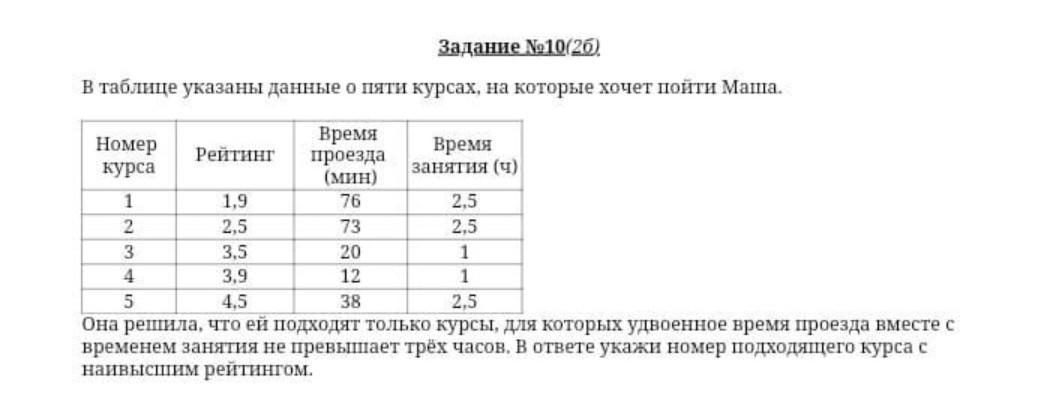 Задание №10(2б)

В таблице указаны данные о пяти курсах, на которые хочет пойти Маша.

| Номер курса | Рейтинг | Время проезда (мин) | Время занятия (ч) |
|---|---|---|---|
| 1 | 1,9 | 76 | 2,5 |
| 2 | 2,5 | 73 | 2,5 |
| 3 | 3,5 | 20 | 1 |
| 4 | 3,9 | 12 | 1 |
| 5 | 4,5 | 38 | 2,5 |

Она решила, что ей подходят только курсы, для которых удвоенное время проезда вместе с временем занятия не превышает трёх часов. В ответе укажи номер подходящего курса с наивысшим рейтингом.